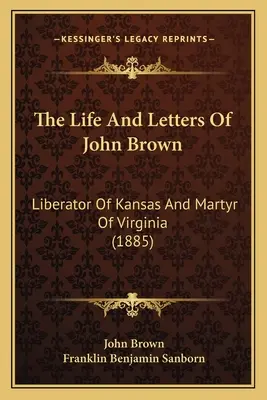 —KESSINGER'S LEGACY REPRINTS—

The Life And Letters Of John Brown

Liberator Of Kansas And Martyr Of Virginia (1885)

John Brown
Franklin Benjamin Sanborn